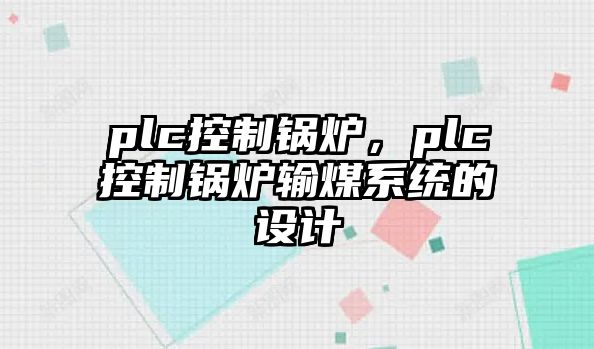 plc控制锅炉，plc控制锅炉输煤系统的设计